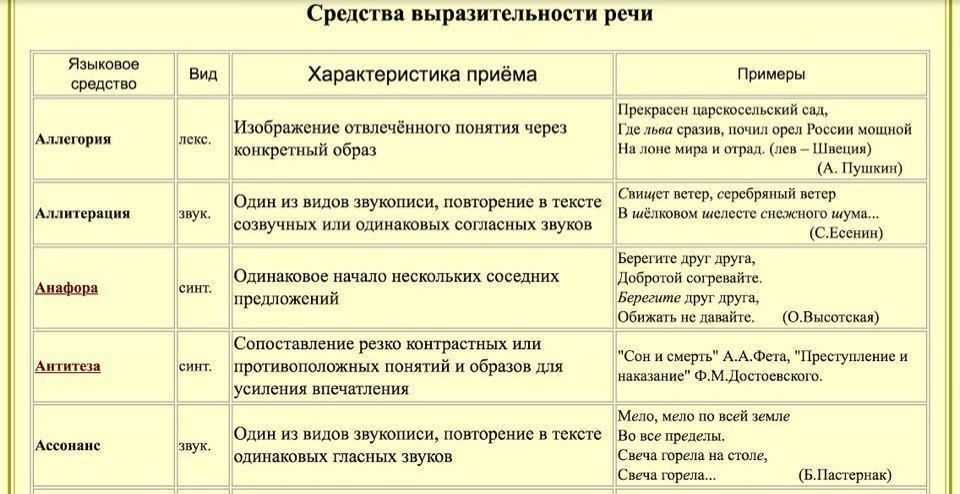 Средства выразительности речи

| Языковое средство | Вид | Характеристика приёма | Примеры |
|---|---|---|---|
| Аллегория | лекс. | Изображение отвлечённого понятия через конкретный образ | Прекрасен царскосельский сад, Где льва сразив, почил орел России мощной На лоне мира и отрад. (лев – Швеция) (А. Пушкин) |
| Аллитерация | звук. | Один из видов звукописи, повторение в тексте созвучных или одинаковых согласных звуков | Свищет ветер, серебряный ветер В шёлковом шелесте снежного шума... (С.Есенин) |
| Анафора | синт. | Одинаковое начало нескольких соседних предложений | Берегите друг друга, Добротой согревайте. Берегите друг друга, Обижать не давайте. (О.Высотская) |
| Антитеза | синт. | Сопоставление резко контрастных или противоположных понятий и образов для усиления впечатления | "Сон и смерть" А.А.Фета, "Преступление и наказание" Ф.М.Достоевского. |
| Ассонанс | звук. | Один из видов звукописи, повторение в тексте одинаковых гласных звуков | Мело, мело по всей земле Во все пределы. Свеча горела на столе, Свеча горела... (Б.Пастернак) |